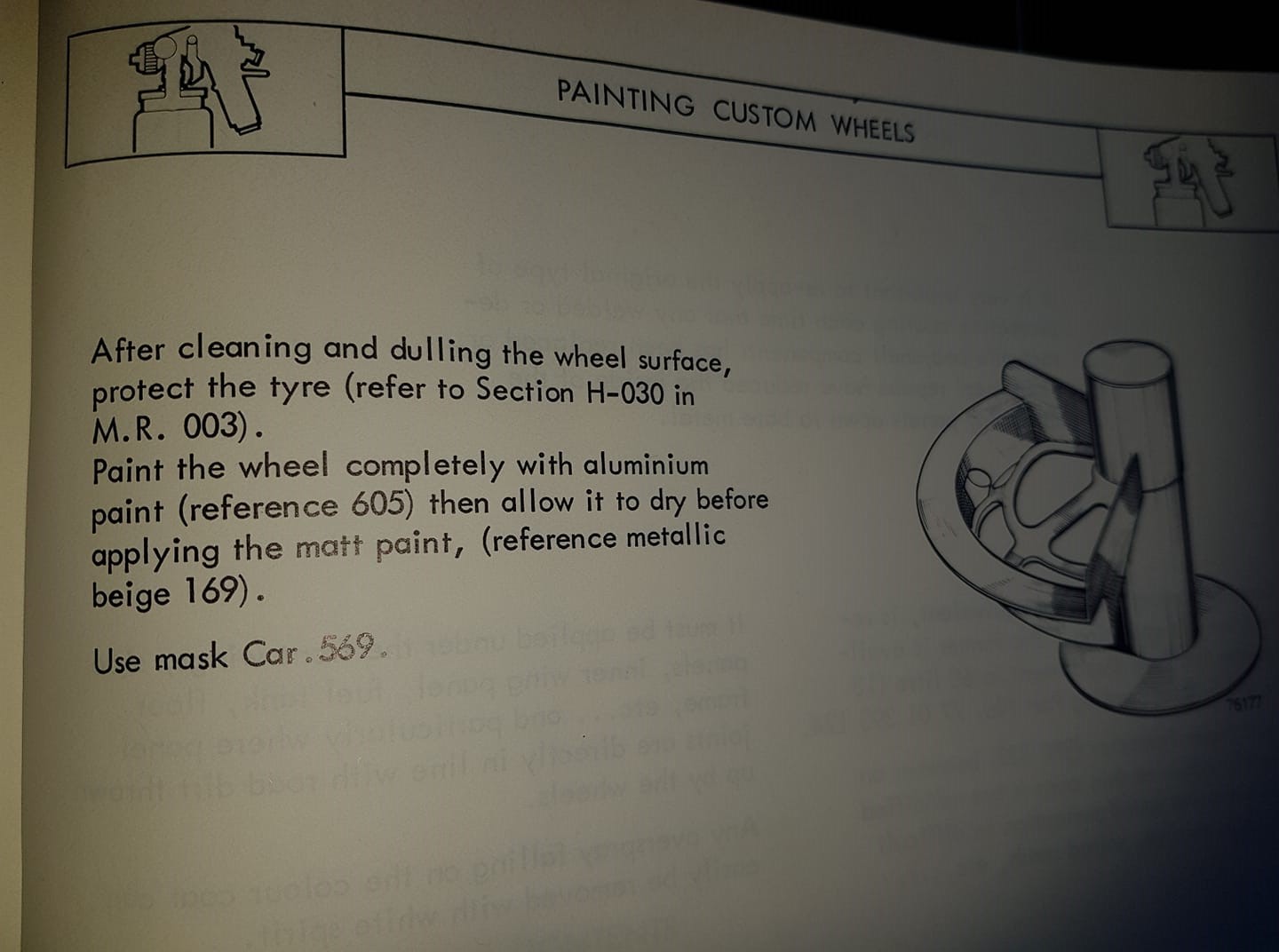 PAINTING CUSTOM WHEELS

After cleaning and dulling the wheel surface, protect the tyre (refer to Section H-030 in M.R. 003).
Paint the wheel completely with aluminium paint (reference 605) then allow it to dry before applying the matt paint, (reference metallic beige 169).

Use mask Car.569.

76177